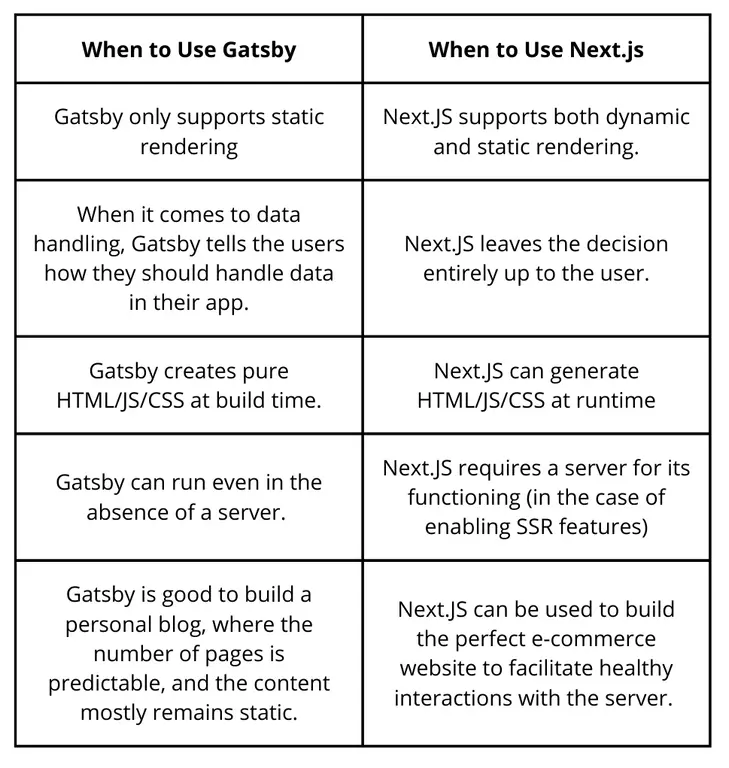 | When to Use Gatsby | When to Use Next.js |
|---|---|
| Gatsby only supports static rendering | Next.JS supports both dynamic and static rendering. |
| When it comes to data handling, Gatsby tells the users how they should handle data in their app. | Next.JS leaves the decision entirely up to the user. |
| Gatsby creates pure HTML/JS/CSS at build time. | Next.JS can generate HTML/JS/CSS at runtime |
| Gatsby can run even in the absence of a server. | Next.JS requires a server for its functioning (in the case of enabling SSR features) |
| Gatsby is good to build a personal blog, where the number of pages is predictable, and the content mostly remains static. | Next.JS can be used to build the perfect e-commerce website to facilitate healthy interactions with the server. |